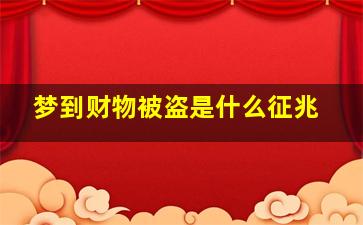 梦到财物被盗是什么征兆